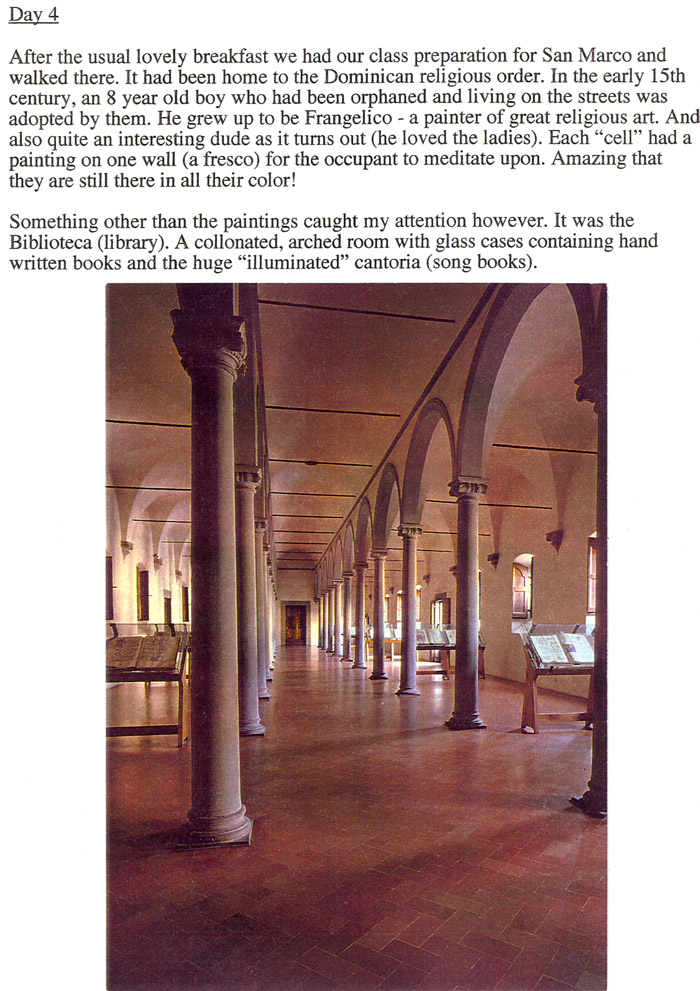 Day 4

After the usual lovely breakfast we had our class preparation for San Marco and walked there. It had been home to the Dominican religious order. In the early 15th century, an 8 year old boy who had been orphaned and living on the streets was adopted by them. He grew up to be Frangelico - a painter of great religious art. And also quite an interesting dude as it turns out (he loved the ladies). Each "cell" had a painting on one wall (a fresco) for the occupant to meditate upon. Amazing that they are still there in all their color!

Something other than the paintings caught my attention however. It was the Biblioteca (library). A collonated, arched room with glass cases containing hand written books and the huge "illuminated" cantoria (song books).